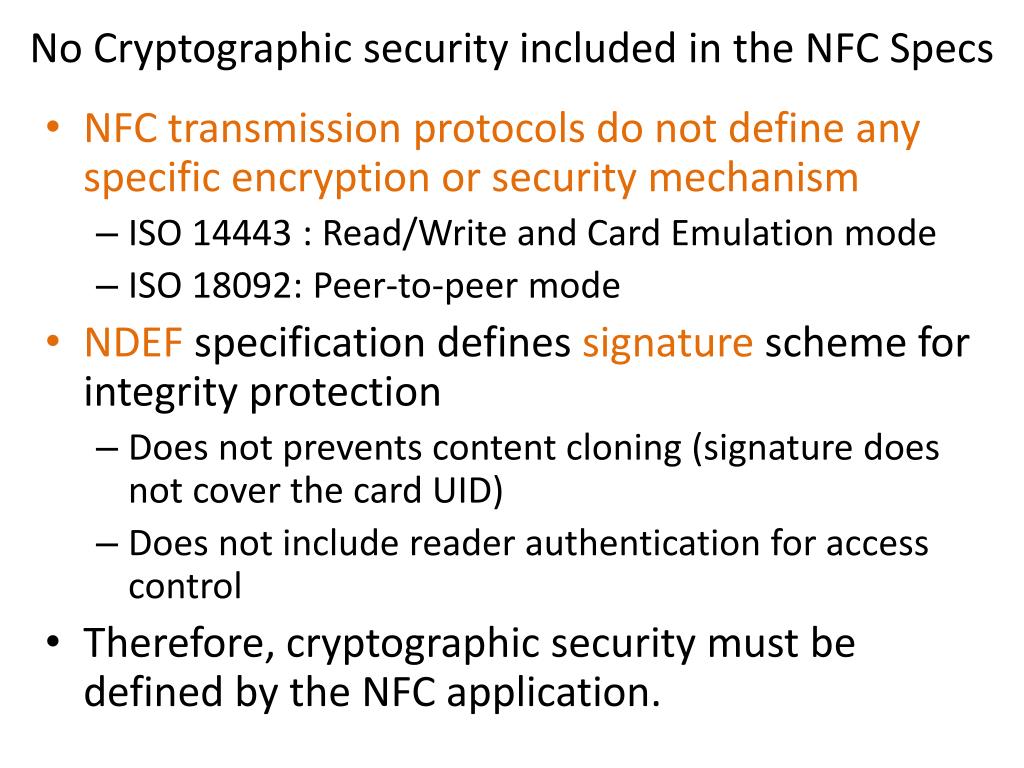 No Cryptographic security included in the NFC Specs

• NFC transmission protocols do not define any specific encryption or security mechanism
– ISO 14443 : Read/Write and Card Emulation mode
– ISO 18092: Peer-to-peer mode

• NDEF specification defines signature scheme for integrity protection
– Does not prevents content cloning (signature does not cover the card UID)
– Does not include reader authentication for access control

• Therefore, cryptographic security must be defined by the NFC application.